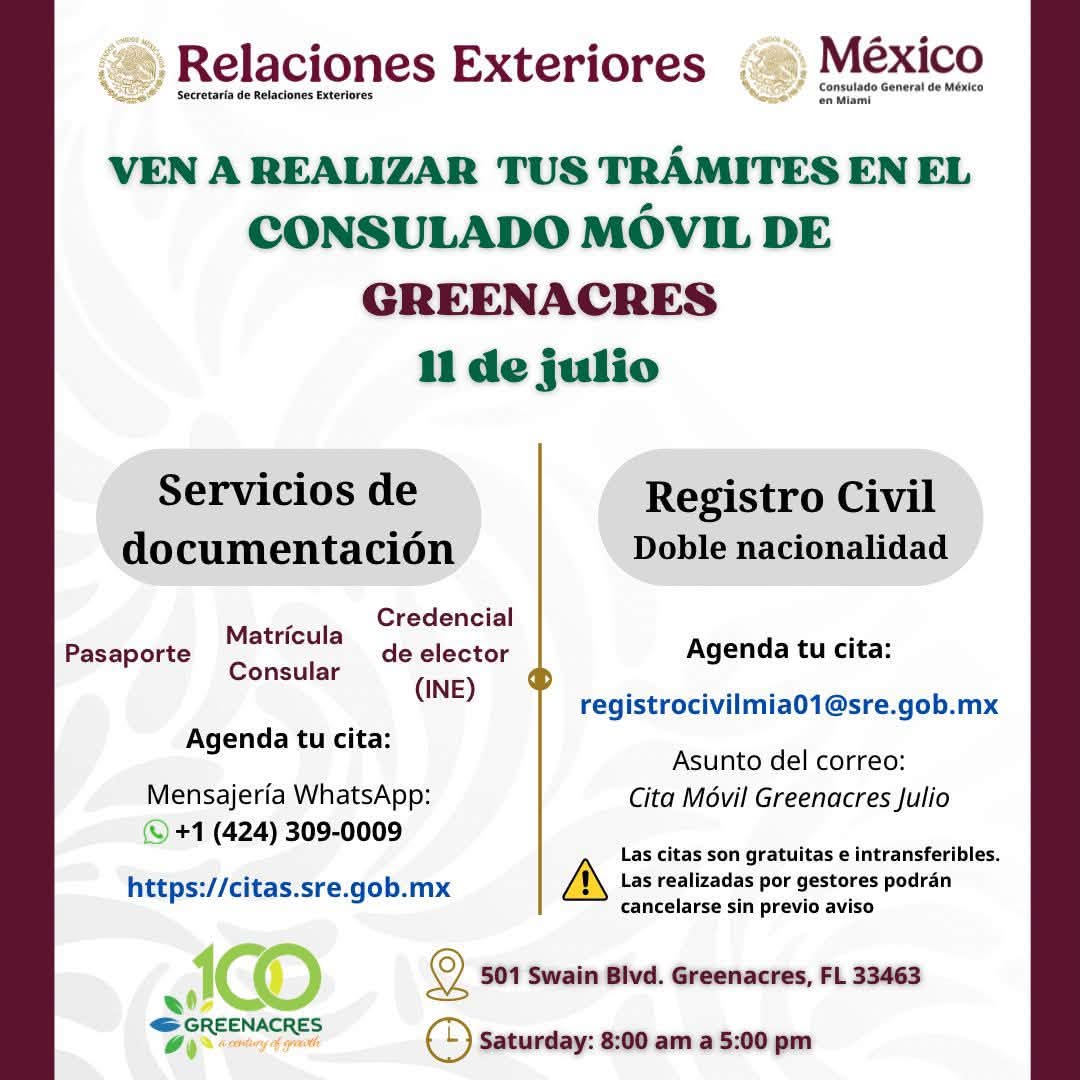 Relaciones Exteriores
Secretaría de Relaciones Exteriores

México
Consulado General de México en Miami

VEN A REALIZAR TUS TRÁMITES EN EL CONSULADO MÓVIL DE GREENACRES
11 de julio

Servicios de documentación

Pasaporte

Matrícula Consular

Credencial de elector (INE)

Agenda tu cita:

Mensajería WhatsApp:
+1 (424) 309-0009

https://citas.sre.gob.mx

Registro Civil
Doble nacionalidad

Agenda tu cita:

registrocivilmia01@sre.gob.mx

Asunto del correo:
Cita Móvil Greenacres Julio

Las citas son gratuitas e intransferibles. Las realizadas por gestores podrán cancelarse sin previo aviso

100
GREENACRES
a century of growth

501 Swain Blvd. Greenacres, FL 33463

Saturday: 8:00 am a 5:00 pm